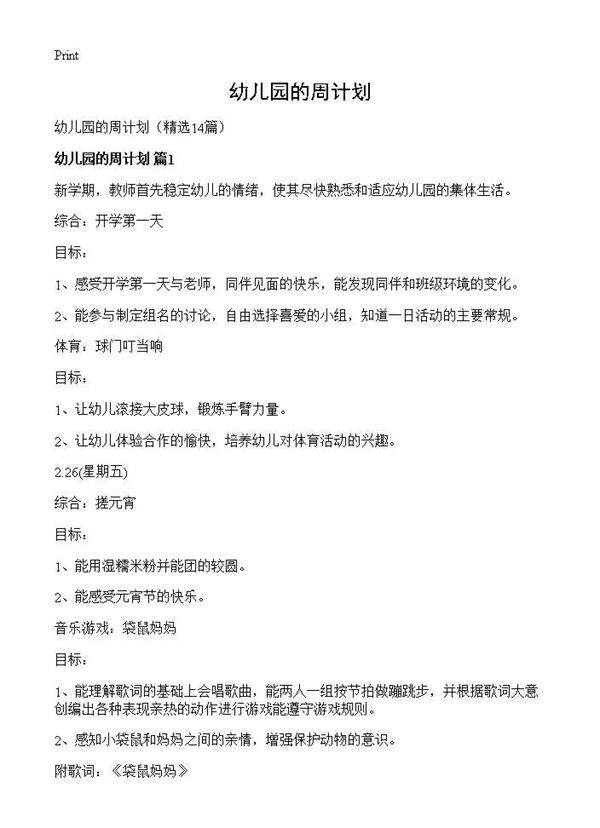 Print

幼儿园的周计划

幼儿园的周计划（精选14篇）

幼儿园的周计划 篇1

新学期，教师首先稳定幼儿的情绪，使其尽快熟悉和适应幼儿园的集体生活。

综合：开学第一天

目标：

1、感受开学第一天与老师，同伴见面的快乐，能发现同伴和班级环境的变化。

2、能参与制定组名的讨论，自由选择喜爱的小组，知道一日活动的主要常规。

体育：球门叮当响

目标：

1、让幼儿滚接大皮球，锻炼手臂力量。

2、让幼儿体验合作的愉快，培养幼儿对体育活动的兴趣。

2.26(星期五)

综合：搓元宵

目标：

1、能用湿糯米粉并能团的较圆。

2、能感受元宵节的快乐。

音乐游戏：袋鼠妈妈

目标：

1、能理解歌词的基础上会唱歌曲，能两人一组按节拍做蹦跳步，并根据歌词大意创编出各种表现亲热的动作进行游戏能遵守游戏规则。

2、感知小袋鼠和妈妈之间的亲情，增强保护动物的意识。

附歌词：《袋鼠妈妈》